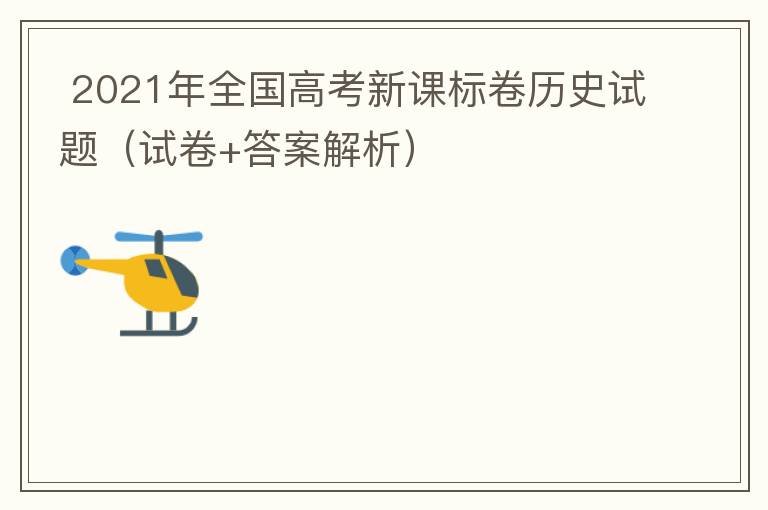 2021年全国高考新课标卷历史试题（试卷+答案解析）